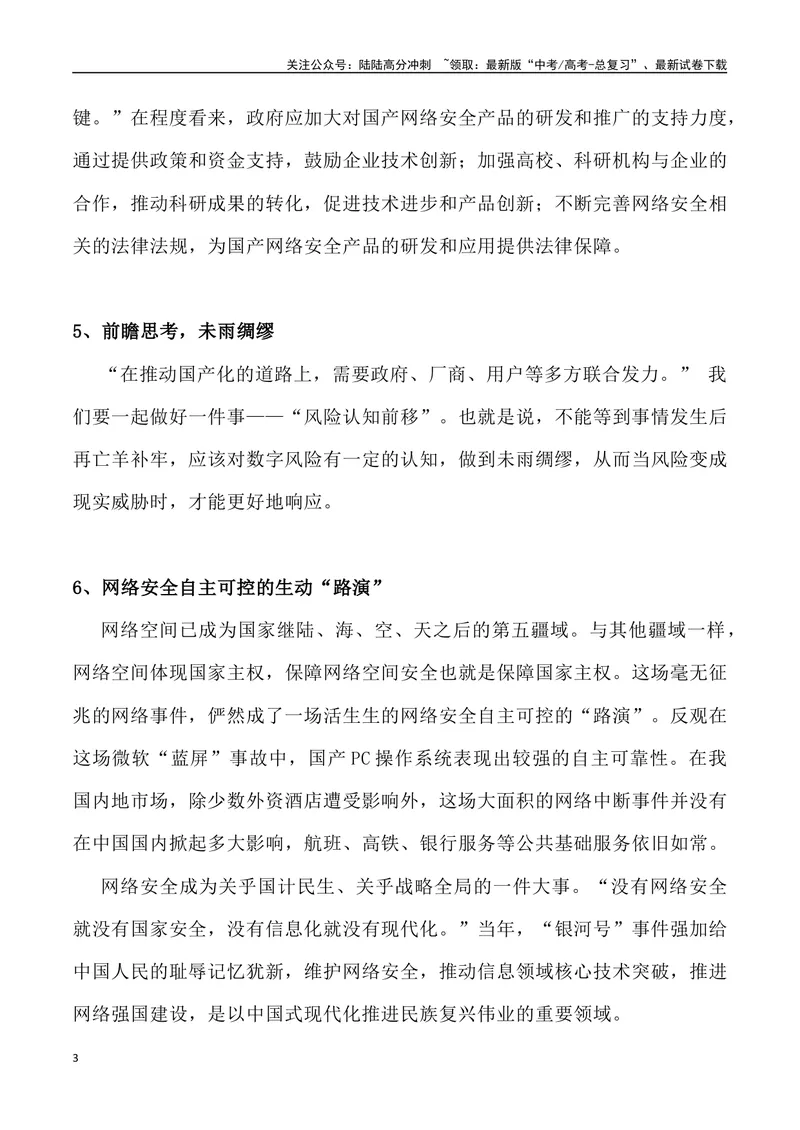 关注公众号：陆陆高分冲刺 ~领取：最新版“中考/高考-总复习”、最新试卷下载

键。”在程度看来，政府应加大对国产网络安全产品的研发和推广的支持力度，通过提供政策和资金支持，鼓励企业技术创新；加强高校、科研机构与企业的合作，推动科研成果的转化，促进技术进步和产品创新；不断完善网络安全相关的法律法规，为国产网络安全产品的研发和应用提供法律保障。

5、前瞻思考，未雨绸缪

“在推动国产化的道路上，需要政府、厂商、用户等多方联合发力。” 我们要一起做好一件事——“风险认知前移”。也就是说，不能等到事情发生后再亡羊补牢，应该对数字风险有一定的认知，做到未雨绸缪，从而当风险变成现实威胁时，才能更好地响应。

6、网络安全自主可控的生动“路演”

网络空间已成为国家继陆、海、空、天之后的第五疆域。与其他疆域一样，网络空间体现国家主权，保障网络空间安全也就是保障国家主权。这场毫无征兆的网络事件，俨然成了一场活生生的网络安全自主可控的“路演”。反观在这场微软“蓝屏”事故中，国产PC操作系统表现出较强的自主可靠性。在我国内地市场，除少数外资酒店遭受影响外，这场大面积的网络中断事件并没有在中国国内掀起多大影响，航班、高铁、银行服务等公共基础服务依旧如常。

网络安全成为关乎国计民生、关乎战略全局的一件大事。“没有网络安全就没有国家安全，没有信息化就没有现代化。”当年，“银河号”事件强加给中国人民的耻辱记忆犹新，维护网络安全，推动信息领域核心技术突破，推进网络强国建设，是以中国式现代化推进民族复兴伟业的重要领域。

3